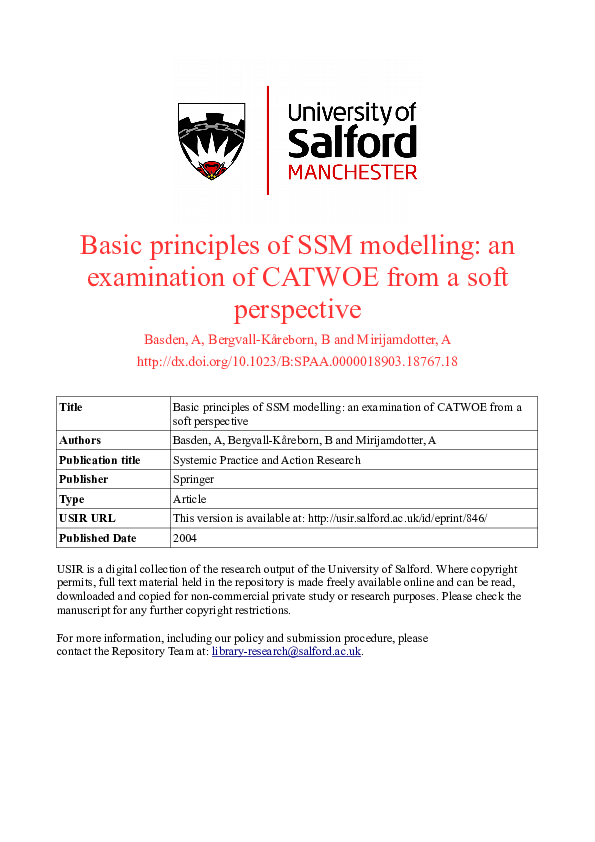 University of Salford MANCHESTER

Basic principles of SSM modelling: an examination of CATWOE from a soft perspective

Basden, A, Bergvall-Kåreborn, B and Mirijamdotter, A

http://dx.doi.org/10.1023/B:SPAA.0000018903.18767.18

| Title | Basic principles of SSM modelling: an examination of CATWOE from a soft perspective |
|---|---|
| Authors | Basden, A, Bergvall-Kåreborn, B and Mirijamdotter, A |
| Publication title | Systemic Practice and Action Research |
| Publisher | Springer |
| Type | Article |
| USIR URL | This version is available at: http://usir.salford.ac.uk/id/eprint/846/ |
| Published Date | 2004 |

USIR is a digital collection of the research output of the University of Salford. Where copyright permits, full text material held in the repository is made freely available online and can be read, downloaded and copied for non-commercial private study or research purposes. Please check the manuscript for any further copyright restrictions.

For more information, including our policy and submission procedure, please contact the Repository Team at: library-research@salford.ac.uk.